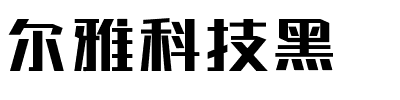 尔雅科技黑